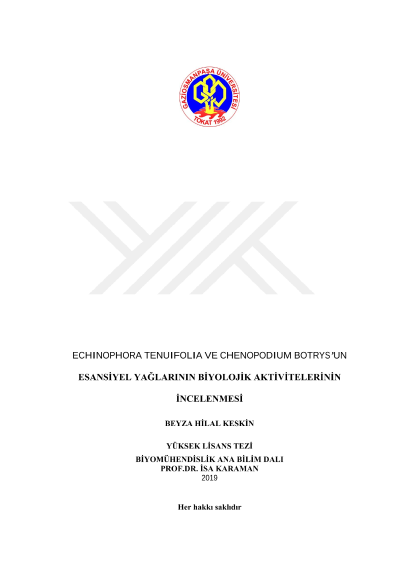 GAZİOSMANPAŞA ÜNİVERSİTESİ
TOKAT 1992

ECHINOPHORA TENUIFOLIA VE CHENOPODIUM BOTRYS'UN

ESANSİYEL YAĞLARININ BİYOLOJİK AKTİVİTELERİNİN

İNCELENMESİ

BEYZA HİLAL KESKİN

YÜKSEK LİSANS TEZİ
BİYOMÜHENDİSLİK ANA BİLİM DALI
PROF.DR. İSA KARAMAN
2019

Her hakkı saklıdır